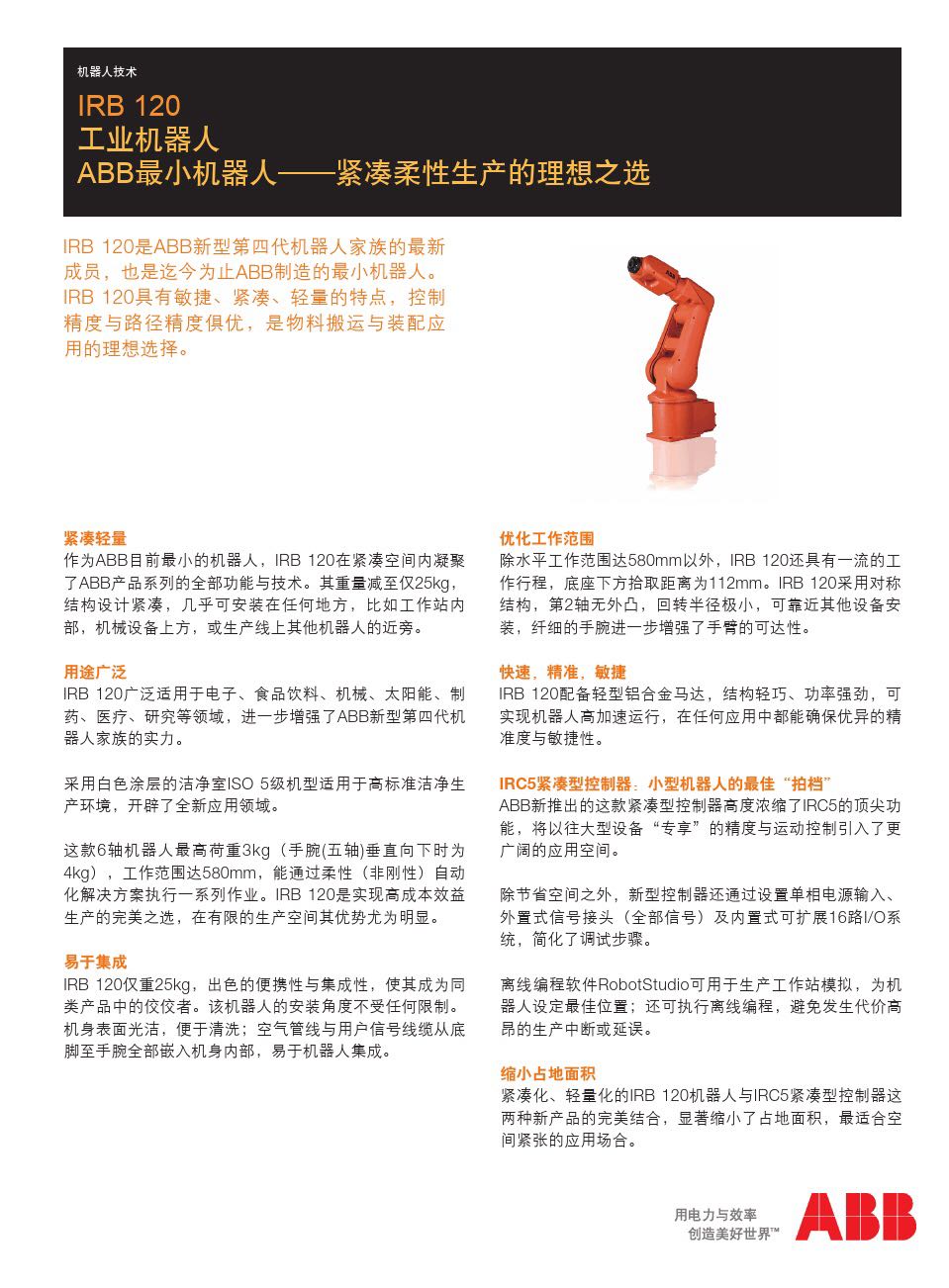 机器人技术

IRB 120
工业机器人
ABB最小机器人——紧凑柔性生产的理想之选

IRB 120是ABB新型第四代机器人家族的最新成员，也是迄今为止ABB制造的最小机器人。IRB 120具有敏捷、紧凑、轻量的特点，控制精度与路径精度俱优，是物料搬运与装配应用的理想选择。

紧凑轻量
作为ABB目前最小的机器人，IRB 120在紧凑空间内凝聚了ABB产品系列的全部功能与技术。其重量减至仅25kg，结构设计紧凑，几乎可安装在任何地方，比如工作站内部，机械设备上方，或生产线上其他机器人的近旁。

用途广泛
IRB 120广泛适用于电子、食品饮料、机械、太阳能、制药、医疗、研究等领域，进一步增强了ABB新型第四代机器人家族的实力。

采用白色涂层的洁净室ISO 5级机型适用于高标准洁净生产环境，开辟了全新应用领域。

这款6轴机器人最高荷重3kg（手腕(五轴)垂直向下时为4kg），工作范围达580mm，能通过柔性（非刚性）自动化解决方案执行一系列作业。IRB 120是实现高成本效益生产的完美之选，在有限的生产空间其优势尤为明显。

易于集成
IRB 120仅重25kg，出色的便携性与集成性，使其成为同类产品中的佼佼者。该机器人的安装角度不受任何限制。机身表面光洁，便于清洗；空气管线与用户信号线缆从底脚至手腕全部嵌入机身内部，易于机器人集成。

优化工作范围
除水平工作范围达580mm以外，IRB 120还具有一流的工作行程，底座下方拾取距离为112mm。IRB 120采用对称结构，第2轴无外凸，回转半径极小，可靠近其他设备安装，纤细的手腕进一步增强了手臂的可达性。

快速，精准，敏捷
IRB 120配备轻型铝合金马达，结构轻巧、功率强劲，可实现机器人高加速运行，在任何应用中都能确保优异的精准度与敏捷性。

IRC5紧凑型控制器：小型机器人的最佳“拍档”
ABB新推出的这款紧凑型控制器高度浓缩了IRC5的顶尖功能，将以往大型设备“专享”的精度与运动控制引入了更广阔的应用空间。

除节省空间之外，新型控制器还通过设置单相电源输入、外置式信号接头（全部信号）及内置式可扩展16路I/O系统，简化了调试步骤。

离线编程软件RobotStudio可用于生产工作站模拟，为机器人设定最佳位置；还可执行离线编程，避免发生代价高昂的生产中断或延误。

缩小占地面积
紧凑化、轻量化的IRB 120机器人与IRC5紧凑型控制器这两种新产品的完美结合，显著缩小了占地面积，最适合空间紧张的应用场合。

用电力与效率
创造美好世界™
ABB